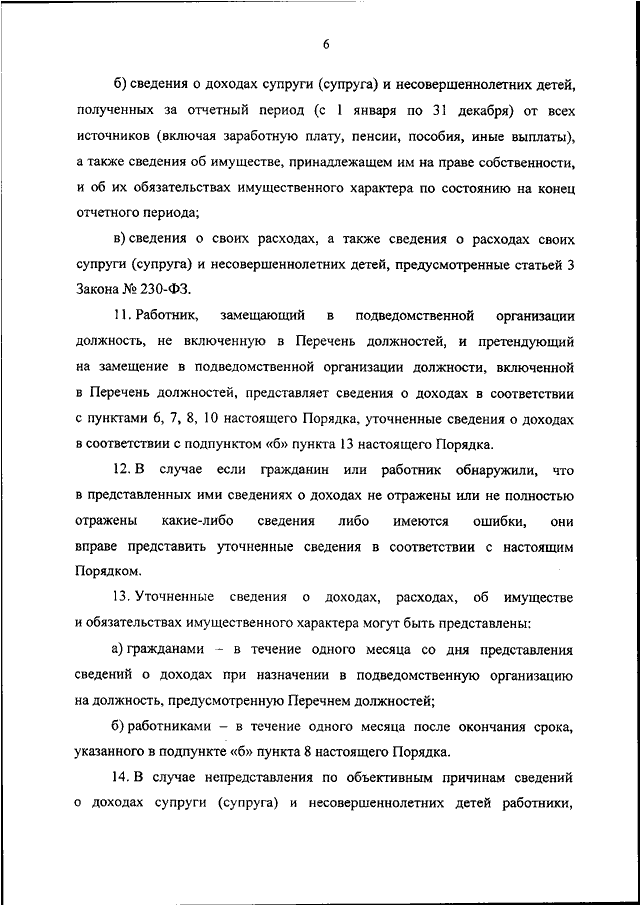 6

б) сведения о доходах супруги (супруга) и несовершеннолетних детей, полученных за отчетный период (с 1 января по 31 декабря) от всех источников (включая заработную плату, пенсии, пособия, иные выплаты), а также сведения об имуществе, принадлежащем им на праве собственности, и об их обязательствах имущественного характера по состоянию на конец отчетного периода;

в) сведения о своих расходах, а также сведения о расходах своих супруги (супруга) и несовершеннолетних детей, предусмотренные статьей 3 Закона № 230-ФЗ.

11. Работник, замещающий в подведомственной организации должность, не включенную в Перечень должностей, и претендующий на замещение в подведомственной организации должности, включенной в Перечень должностей, представляет сведения о доходах в соответствии с пунктами 6, 7, 8, 10 настоящего Порядка, уточненные сведения о доходах в соответствии с подпунктом «б» пункта 13 настоящего Порядка.

12. В случае если гражданин или работник обнаружили, что в представленных ими сведениях о доходах не отражены или не полностью отражены какие-либо сведения либо имеются ошибки, они вправе представить уточненные сведения в соответствии с настоящим Порядком.

13. Уточненные сведения о доходах, расходах, об имуществе и обязательствах имущественного характера могут быть представлены:

а) гражданами – в течение одного месяца со дня представления сведений о доходах при назначении в подведомственную организацию на должность, предусмотренную Перечнем должностей;

б) работниками – в течение одного месяца после окончания срока, указанного в подпункте «б» пункта 8 настоящего Порядка.

14. В случае непредставления по объективным причинам сведений о доходах супруги (супруга) и несовершеннолетних детей работники,